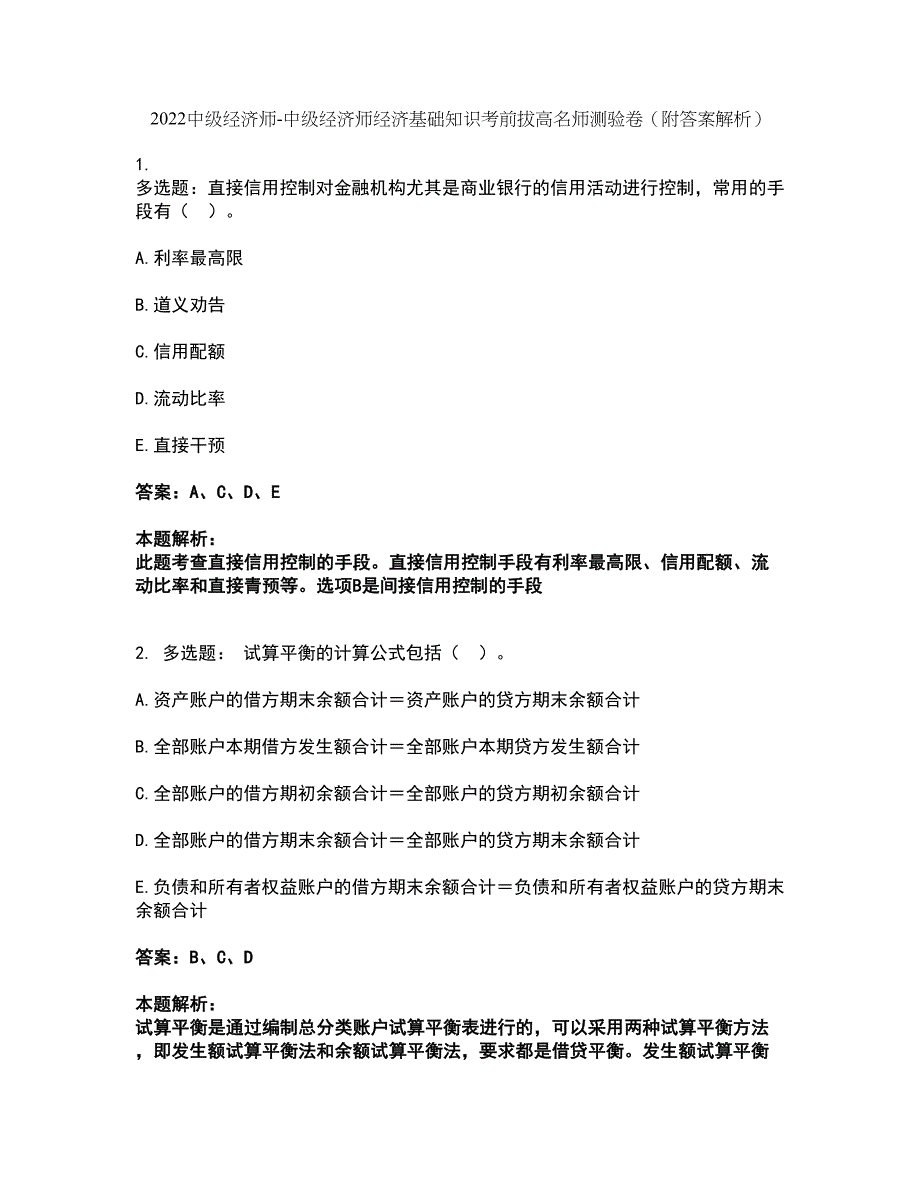 2022中级经济师-中级经济师经济基础知识考前拔高名师测验卷（附答案解析）

1.
多选题：直接信用控制对金融机构尤其是商业银行的信用活动进行控制，常用的手段有（   ）。

A.利率最高限

B.道义劝告

C.信用配额

D.流动比率

E.直接干预

答案：A、C、D、E

本题解析：
此题考查直接信用控制的手段。直接信用控制手段有利率最高限、信用配额、流动比率和直接青预等。选项B是间接信用控制的手段

2. 多选题： 试算平衡的计算公式包括（   ）。

A.资产账户的借方期末余额合计＝资产账户的贷方期末余额合计

B.全部账户本期借方发生额合计＝全部账户本期贷方发生额合计

C.全部账户的借方期初余额合计＝全部账户的贷方期初余额合计

D.全部账户的借方期末余额合计＝全部账户的贷方期末余额合计

E.负债和所有者权益账户的借方期末余额合计＝负债和所有者权益账户的贷方期末余额合计

答案：B、C、D

本题解析：
试算平衡是通过编制总分类账户试算平衡表进行的，可以采用两种试算平衡方法，即发生额试算平衡法和余额试算平衡法，要求都是借贷平衡。发生额试算平衡